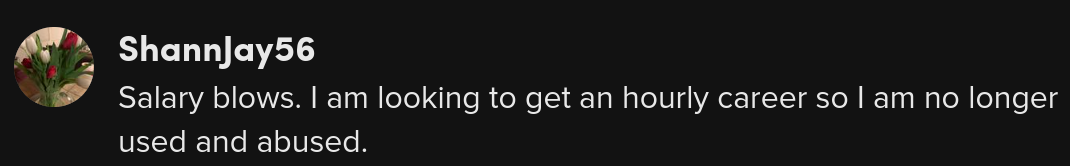 ShannJay56
Salary blows. I am looking to get an hourly career so I am no longer used and abused.